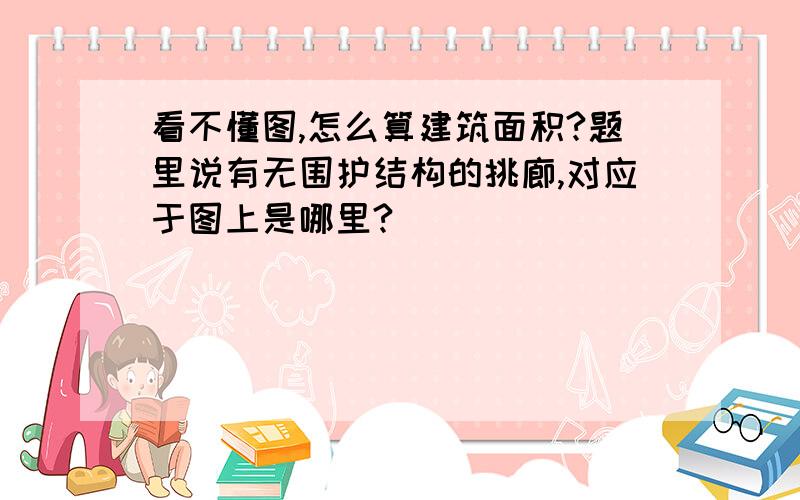 看不懂图,怎么算建筑面积?题里说有无围护结构的挑廊,对应于图上是哪里?